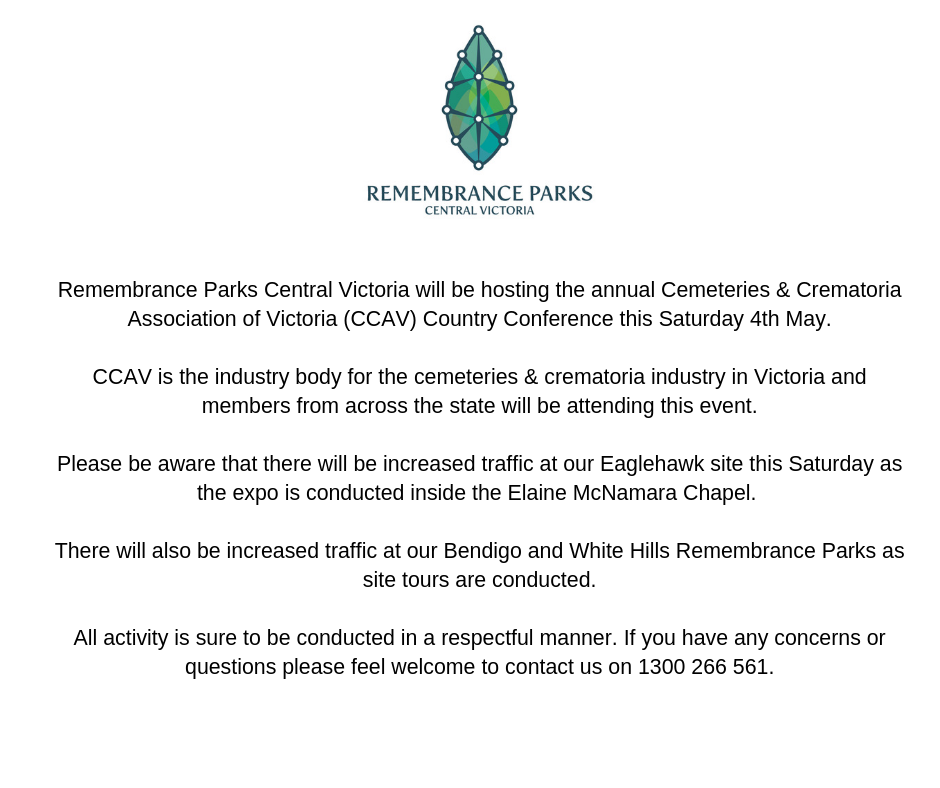 REMEMBRANCE PARKS
CENTRAL VICTORIA

Remembrance Parks Central Victoria will be hosting the annual Cemeteries & Crematoria Association of Victoria (CCAV) Country Conference this Saturday 4th May.

CCAV is the industry body for the cemeteries & crematoria industry in Victoria and members from across the state will be attending this event.

Please be aware that there will be increased traffic at our Eaglehawk site this Saturday as the expo is conducted inside the Elaine McNamara Chapel.

There will also be increased traffic at our Bendigo and White Hills Remembrance Parks as site tours are conducted.

All activity is sure to be conducted in a respectful manner. If you have any concerns or questions please feel welcome to contact us on 1300 266 561.